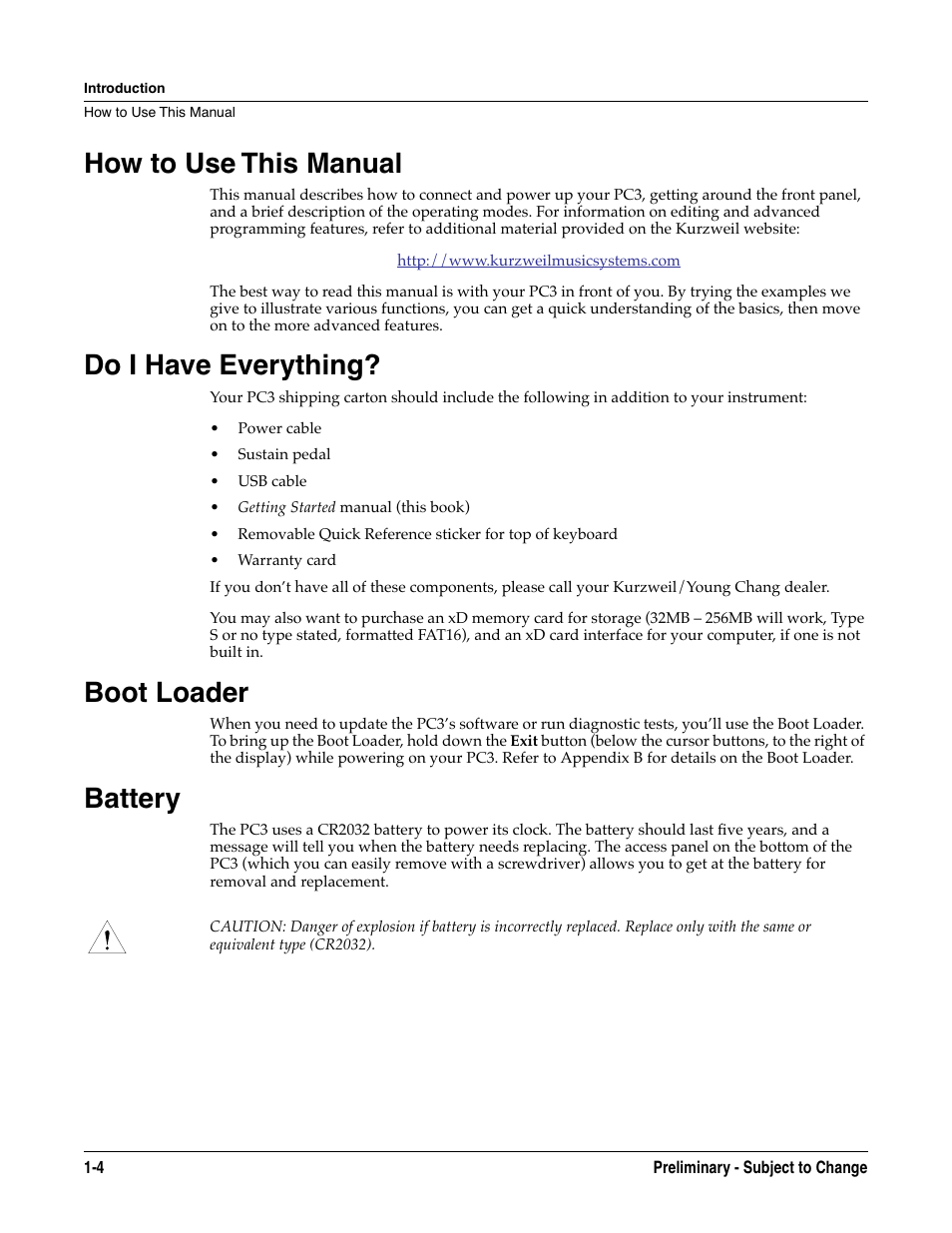 Introduction
How to Use This Manual

How to Use This Manual

This manual describes how to connect and power up your PC3, getting around the front panel, and a brief description of the operating modes. For information on editing and advanced programming features, refer to additional material provided on the Kurzweil website:

http://www.kurzweilmusicsystems.com

The best way to read this manual is with your PC3 in front of you. By trying the examples we give to illustrate various functions, you can get a quick understanding of the basics, then move on to the more advanced features.

Do I Have Everything?

Your PC3 shipping carton should include the following in addition to your instrument:

• Power cable
• Sustain pedal
• USB cable
• Getting Started manual (this book)
• Removable Quick Reference sticker for top of keyboard
• Warranty card

If you don't have all of these components, please call your Kurzweil/Young Chang dealer.

You may also want to purchase an xD memory card for storage (32MB – 256MB will work, Type S or no type stated, formatted FAT16), and an xD card interface for your computer, if one is not built in.

Boot Loader

When you need to update the PC3's software or run diagnostic tests, you'll use the Boot Loader. To bring up the Boot Loader, hold down the Exit button (below the cursor buttons, to the right of the display) while powering on your PC3. Refer to Appendix B for details on the Boot Loader.

Battery

The PC3 uses a CR2032 battery to power its clock. The battery should last five years, and a message will tell you when the battery needs replacing. The access panel on the bottom of the PC3 (which you can easily remove with a screwdriver) allows you to get at the battery for removal and replacement.

!

CAUTION: Danger of explosion if battery is incorrectly replaced. Replace only with the same or equivalent type (CR2032).

1-4
Preliminary - Subject to Change